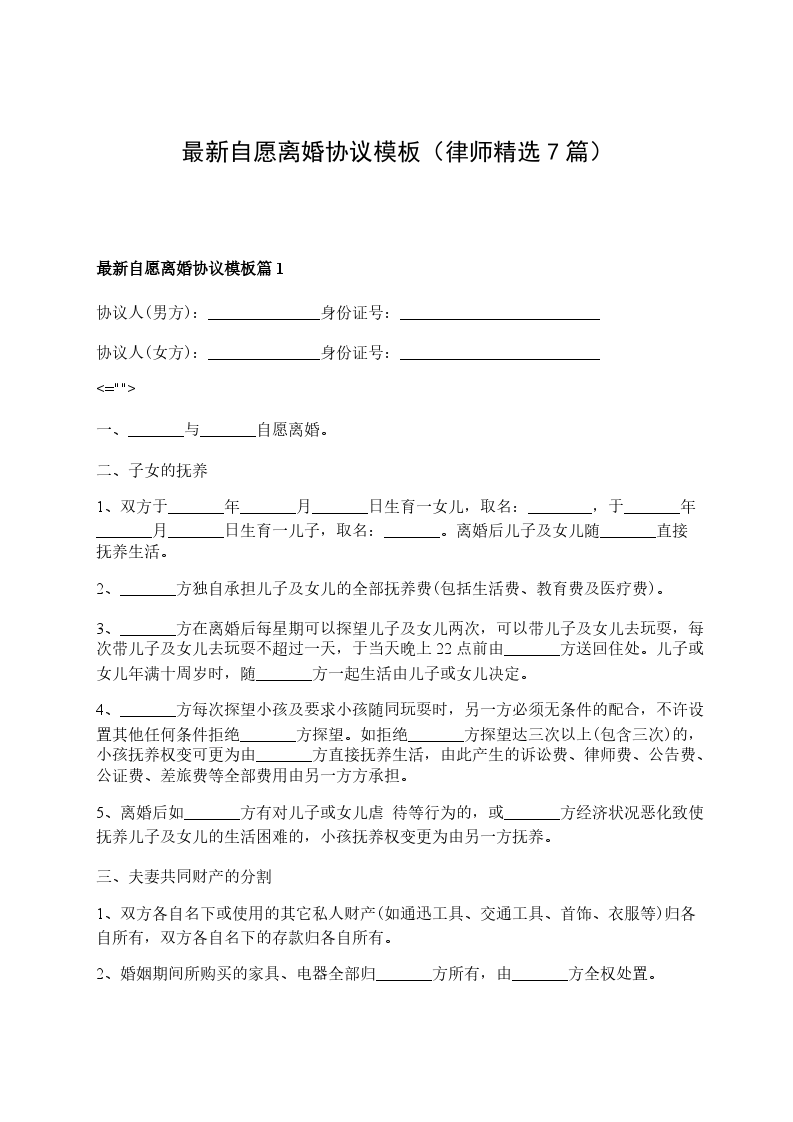 最新自愿离婚协议模板（律师精选 7 篇）

最新自愿离婚协议模板篇 1

协议人(男方)：______________身份证号：_________________________

协议人(女方)：______________身份证号：_________________________

<="">

一、_______与_______自愿离婚。

二、子女的抚养

1、双方于_______年_______月_______日生育一女儿，取名：________，于_______年_______月_______日生育一儿子，取名：_______。离婚后儿子及女儿随_______直接抚养生活。

2、_______方独自承担儿子及女儿的全部抚养费(包括生活费、教育费及医疗费)。

3、_______方在离婚后每星期可以探望儿子及女儿两次，可以带儿子及女儿去玩耍，每次带儿子及女儿去玩耍不超过一天，于当天晚上 22 点前由_______方送回住处。儿子或女儿年满十周岁时，随_______方一起生活由儿子或女儿决定。

4、_______方每次探望小孩及要求小孩随同玩耍时，另一方必须无条件的配合，不许设置其他任何条件拒绝_______方探望。如拒绝_______方探望达三次以上(包含三次)的，小孩抚养权变可更为由_______方直接抚养生活，由此产生的诉讼费、律师费、公告费、公证费、差旅费等全部费用由另一方方承担。

5、离婚后如_______方有对儿子或女儿虐 待等行为的，或_______方经济状况恶化致使抚养儿子及女儿的生活困难的，小孩抚养权变更为由另一方抚养。

三、夫妻共同财产的分割

1、双方各自名下或使用的其它私人财产(如通迅工具、交通工具、首饰、衣服等)归各自所有，双方各自名下的存款归各自所有。

2、婚姻期间所购买的家具、电器全部归_______方所有，由_______方全权处置。